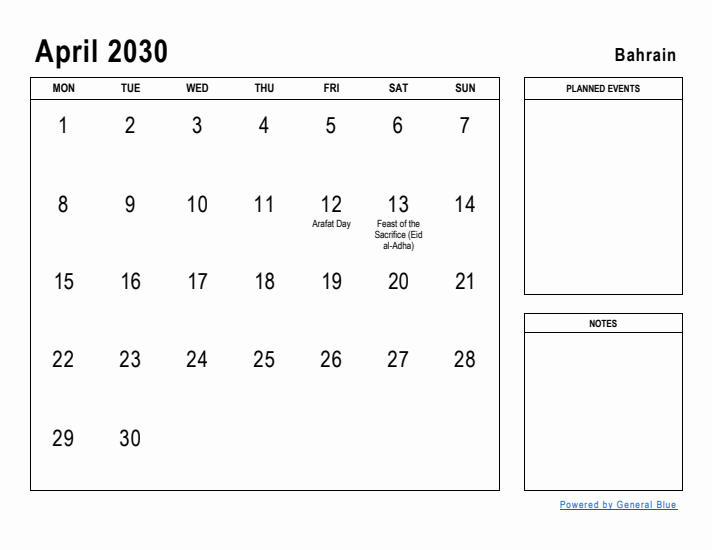 April 2030

Bahrain

| MON | TUE | WED | THU | FRI | SAT | SUN |
|---|---|---|---|---|---|---|
| 1 | 2 | 3 | 4 | 5 | 6 | 7 |
| 8 | 9 | 10 | 11 | 12 Arafat Day | 13 Feast of the Sacrifice (Eid al-Adha) | 14 |
| 15 | 16 | 17 | 18 | 19 | 20 | 21 |
| 22 | 23 | 24 | 25 | 26 | 27 | 28 |
| 29 | 30 | | | | | |

PLANNED EVENTS

NOTES

Powered by General Blue